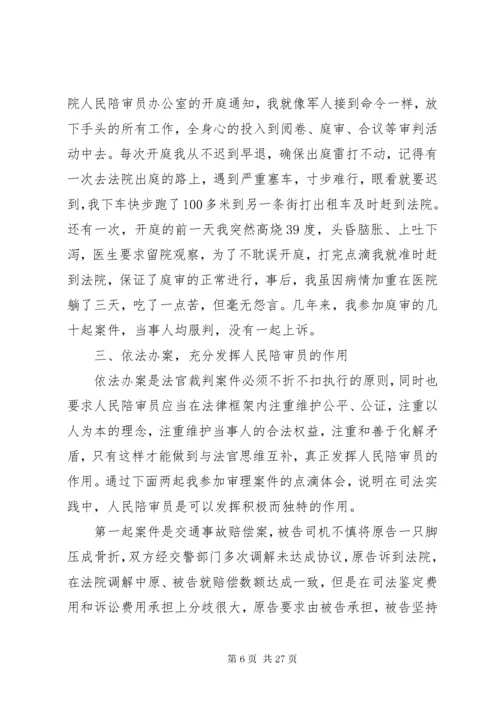 院人民陪审员办公室的开庭通知，我就像军人接到命令一样，放下手头的所有工作，全身心的投入到阅卷、庭审、合议等审判活动中去。每次开庭我从不迟到早退，确保出庭雷打不动，记得有一次去法院出庭的路上，遇到严重塞车，寸步难行，眼看就要迟到，我下车快步跑了100多米到另一条街打出租车及时赶到法院。还有一次，开庭的前一天我突然高烧39度，头昏脑胀、上吐下泻，医生要求留院观察，为了不耽误开庭，打完点滴我就准时赶到法院，保证了庭审的正常进行，事后，我虽因病情加重在医院躺了三天，吃了一点苦，但毫无怨言。几年来，我参加庭审的几十起案件，当事人均服判，没有一起上诉。

三、依法办案，充分发挥人民陪审员的作用

依法办案是法官裁判案件必须不折不扣执行的原则，同时也要求人民陪审员应当在法律框架内注重维护公平、公证，注重以人为本的理念，注重维护当事人的合法权益，注重和善于化解矛盾，只有这样才能做到与法官思维互补，真正发挥人民陪审员的作用。通过下面两起我参加审理案件的点滴体会，说明在司法实践中，人民陪审员是可以发挥积极而独特的作用。

第一起案件是交通事故赔偿案，被告司机不慎将原告一只脚压成骨折，双方经交警部门多次调解未达成协议，原告诉到法院，在法院调解中原、被告就赔偿数额达成一致，但是在司法鉴定费用和诉讼费用承担上分歧很大，原告要求由被告承担，被告坚持

第6页 共27页